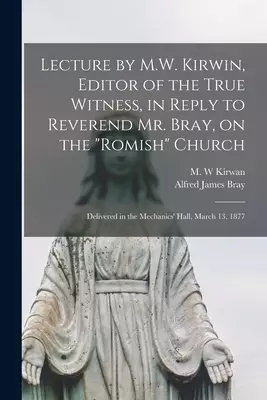 Lecture by M.W. Kirwin, Editor of the True Witness, in Reply to Reverend Mr. Bray, on the "Romish" Church

M. W Kirwan
Alfred James Bray

Delivered in the Mechanics' Hall, March 13, 1877